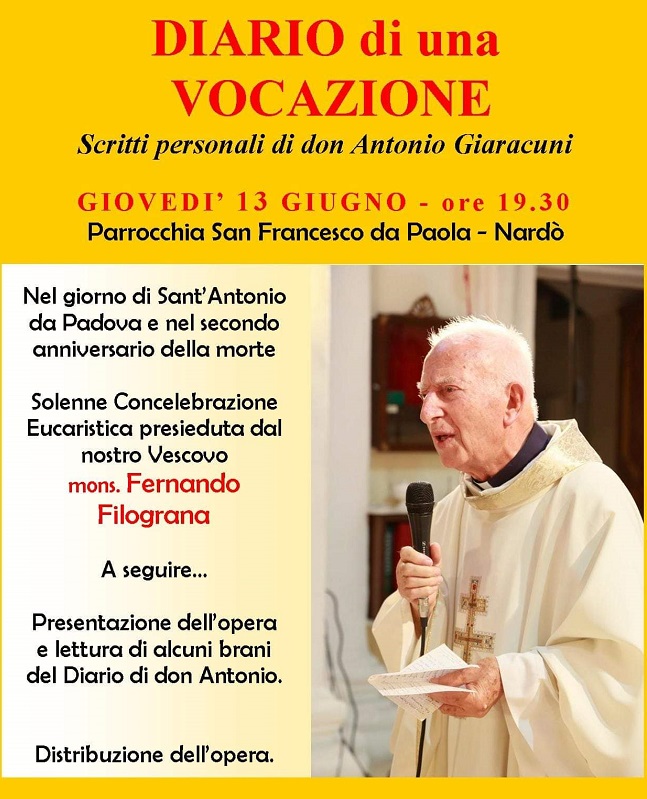 DIARIO di una VOCAZIONE

Scritti personali di don Antonio Giaracuni

GIOVEDI' 13 GIUGNO - ore 19.30
Parrocchia San Francesco da Paola - Nardò

Nel giorno di Sant'Antonio da Padova e nel secondo anniversario della morte

Solenne Concelebrazione Eucaristica presieduta dal nostro Vescovo
mons. Fernando Filograna

A seguire...

Presentazione dell'opera e lettura di alcuni brani del Diario di don Antonio.

Distribuzione dell'opera.